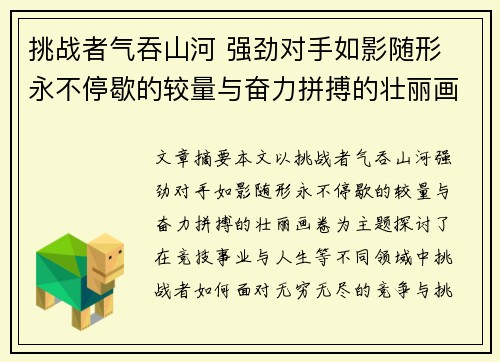 挑战者气吞山河 强劲对手如影随形 永不停歇的较量与奋力拼搏的壮丽画

文章摘要本文以挑战者气吞山河强劲对手如影随形永不停歇的较量与奋力拼搏的壮丽画卷为主题探讨了在竞技事业与人生等不同领域中挑战者如何面对无穷无尽的竞争与挑